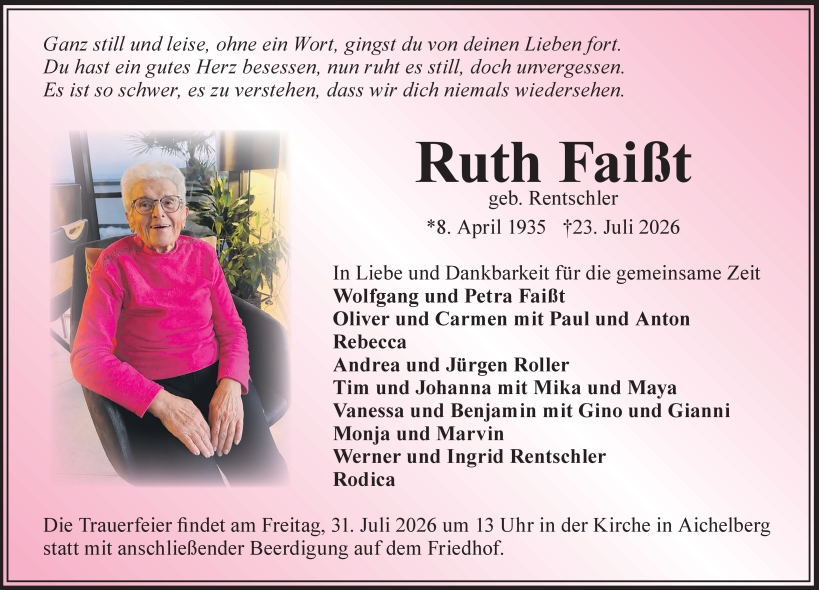 Ganz still und leise, ohne ein Wort, gingst du von deinen Lieben fort.
Du hast ein gutes Herz besessen, nun ruht es still, doch unvergessen.
Es ist so schwer, es zu verstehen, dass wir dich niemals wiedersehen.

Ruth Faißt

geb. Rentschler

*8. April 1935 †23. Juli 2026

In Liebe und Dankbarkeit für die gemeinsame Zeit
Wolfgang und Petra Faißt
Oliver und Carmen mit Paul und Anton
Rebecca
Andrea und Jürgen Roller
Tim und Johanna mit Mika und Maya
Vanessa und Benjamin mit Gino und Gianni
Monja und Marvin
Werner und Ingrid Rentschler
Rodica

Die Trauerfeier findet am Freitag, 31. Juli 2026 um 13 Uhr in der Kirche in Aichelberg statt mit anschließender Beerdigung auf dem Friedhof.